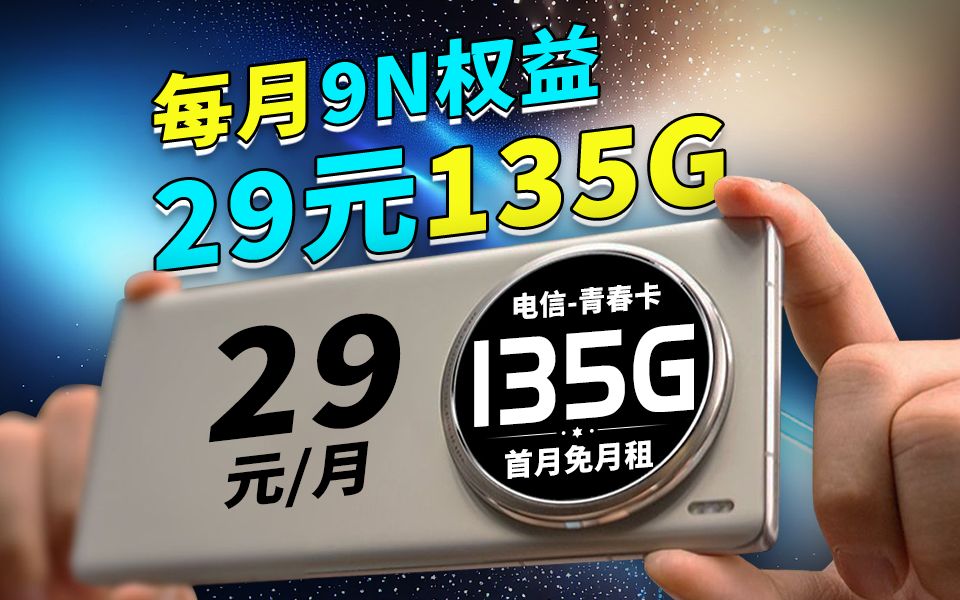 每月9N权益
29元135G

29
元/月

电信-青春卡
135G
首月免月租